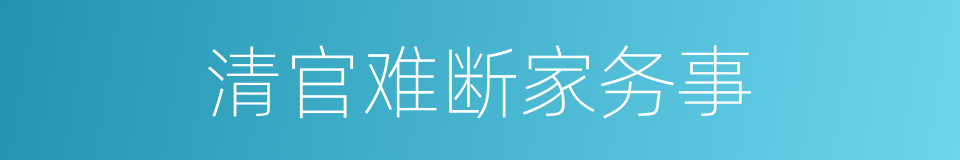 清官难断家务事